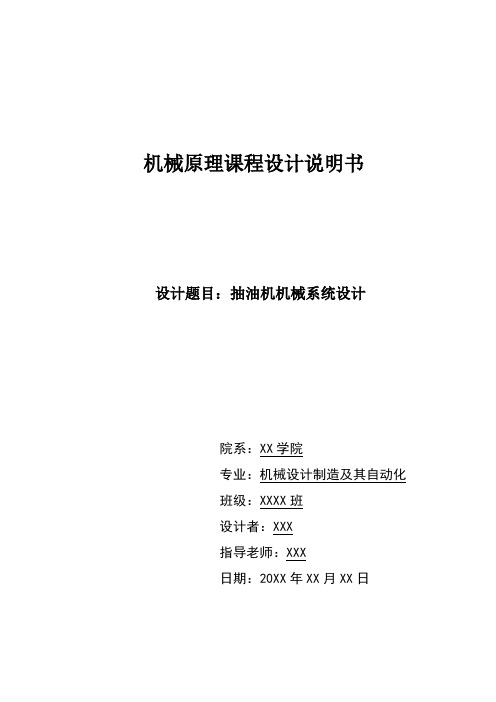 机械原理课程设计说明书

设计题目：抽油机机械系统设计

院系：XX 学院

专业：机械设计制造及其自动化

班级：XXXX 班

设计者：XXX

指导老师：XXX

日期：20XX 年 XX 月 XX 日